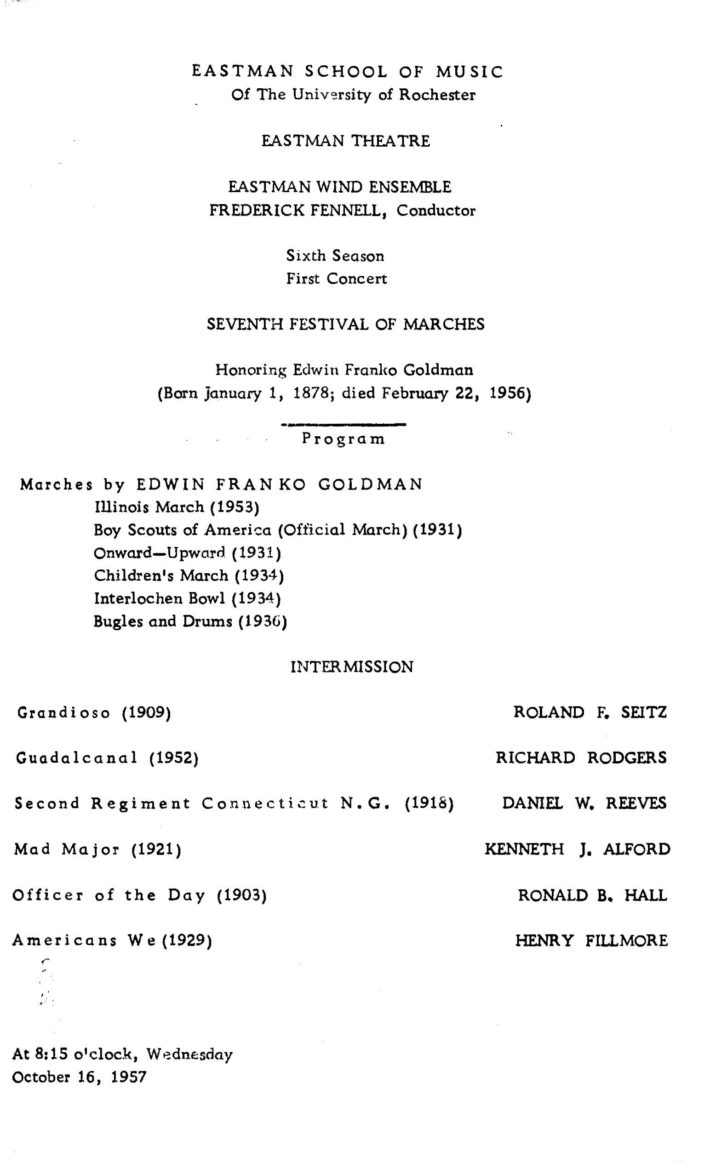 EASTMAN SCHOOL OF MUSIC
Of The University of Rochester

EASTMAN THEATRE

EASTMAN WIND ENSEMBLE
FREDERICK FENNELL, Conductor

Sixth Season
First Concert

SEVENTH FESTIVAL OF MARCHES

Honoring Edwin Franko Goldman
(Born January 1, 1878; died February 22, 1956)

Program

Marches by EDWIN FRANKO GOLDMAN
Illinois March (1953)
Boy Scouts of America (Official March) (1931)
Onward—Upward (1931)
Children's March (1934)
Interlochen Bowl (1934)
Bugles and Drums (1936)

INTERMISSION

Grandioso (1909) ROLAND F. SEITZ

Guadalcanal (1952) RICHARD RODGERS

Second Regiment Connecticut N.G. (1918) DANIEL W. REEVES

Mad Major (1921) KENNETH J. ALFORD

Officer of the Day (1903) RONALD B. HALL

Americans We (1929) HENRY FILLMORE

At 8:15 o'clock, Wednesday
October 16, 1957